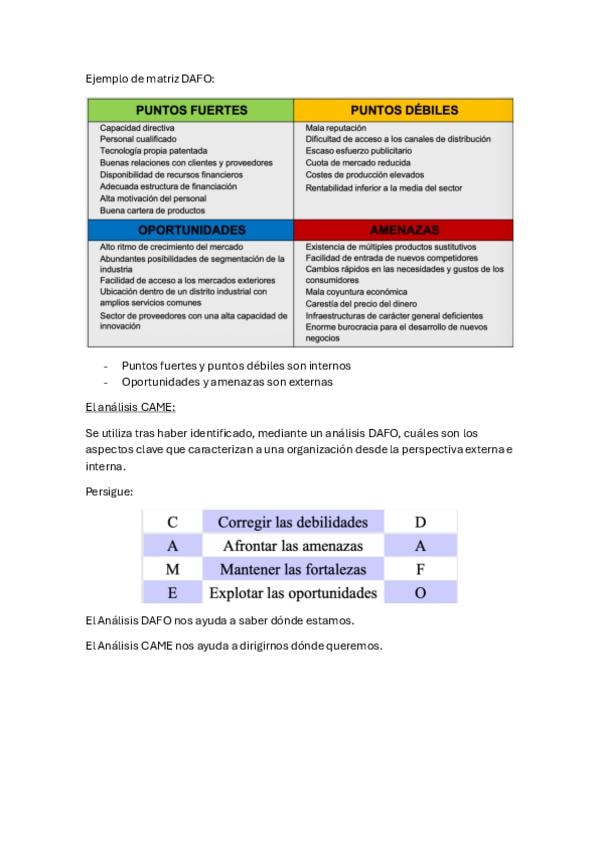 Ejemplo de matriz DAFO:

| PUNTOS FUERTES | PUNTOS DÉBILES |
|---|---|
| Capacidad directiva<br>Personal cualificado<br>Tecnología propia patentada<br>Buenas relaciones con clientes y proveedores<br>Disponibilidad de recursos financieros<br>Adecuada estructura de financiación<br>Alta motivación del personal<br>Buena cartera de productos | Mala reputación<br>Dificultad de acceso a los canales de distribución<br>Escaso esfuerzo publicitario<br>Cuota de mercado reducida<br>Costes de producción elevados<br>Rentabilidad inferior a la media del sector |
| **OPORTUNIDADES** | **AMENAZAS** |
| Alto ritmo de crecimiento del mercado<br>Abundantes posibilidades de segmentación de la industria<br>Facilidad de acceso a los mercados exteriores<br>Ubicación dentro de un distrito industrial con amplios servicios comunes<br>Sector de proveedores con una alta capacidad de innovación | Existencia de múltiples productos sustitutivos<br>Facilidad de entrada de nuevos competidores<br>Cambios rápidos en las necesidades y gustos de los consumidores<br>Mala coyuntura económica<br>Carestía del precio del dinero<br>Infraestructuras de carácter general deficientes<br>Enorme burocracia para el desarrollo de nuevos negocios |

- Puntos fuertes y puntos débiles son internos
- Oportunidades y amenazas son externas

El análisis CAME:

Se utiliza tras haber identificado, mediante un análisis DAFO, cuáles son los aspectos clave que caracterizan a una organización desde la perspectiva externa e interna.

Persigue:

| C | Corregir las debilidades | D |
|---|---|---|
| A | Afrontar las amenazas | A |
| M | Mantener las fortalezas | F |
| E | Explotar las oportunidades | O |

El Análisis DAFO nos ayuda a saber dónde estamos.

El Análisis CAME nos ayuda a dirigirnos dónde queremos.